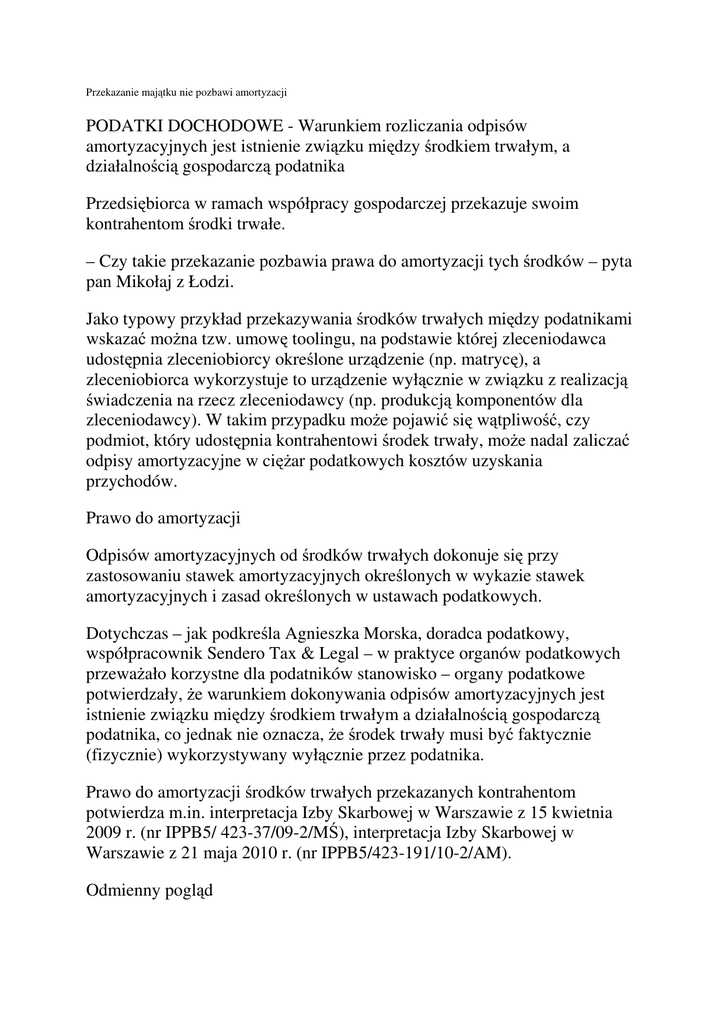 Przekazanie majątku nie pozbawi amortyzacji

PODATKI DOCHODOWE - Warunkiem rozliczania odpisów amortyzacyjnych jest istnienie związku między środkiem trwałym, a działalnością gospodarczą podatnika

Przedsiębiorca w ramach współpracy gospodarczej przekazuje swoim kontrahentom środki trwałe.

– Czy takie przekazanie pozbawia prawa do amortyzacji tych środków – pyta pan Mikołaj z Łodzi.

Jako typowy przykład przekazywania środków trwałych między podatnikami wskazać można tzw. umowę toolingu, na podstawie której zleceniodawca udostępnia zleceniobiorcy określone urządzenie (np. matrycę), a zleceniobiorca wykorzystuje to urządzenie wyłącznie w związku z realizacją świadczenia na rzecz zleceniodawcy (np. produkcją komponentów dla zleceniodawcy). W takim przypadku może pojawić się wątpliwość, czy podmiot, który udostępnia kontrahentowi środek trwały, może nadal zaliczać odpisy amortyzacyjne w ciężar podatkowych kosztów uzyskania przychodów.

Prawo do amortyzacji

Odpisów amortyzacyjnych od środków trwałych dokonuje się przy zastosowaniu stawek amortyzacyjnych określonych w wykazie stawek amortyzacyjnych i zasad określonych w ustawach podatkowych.

Dotychczas – jak podkreśla Agnieszka Morska, doradca podatkowy, współpracownik Sendero Tax & Legal – w praktyce organów podatkowych przeważało korzystne dla podatników stanowisko – organy podatkowe potwierdzały, że warunkiem dokonywania odpisów amortyzacyjnych jest istnienie związku między środkiem trwałym a działalnością gospodarczą podatnika, co jednak nie oznacza, że środek trwały musi być faktycznie (fizycznie) wykorzystywany wyłącznie przez podatnika.

Prawo do amortyzacji środków trwałych przekazanych kontrahentom potwierdza m.in. interpretacja Izby Skarbowej w Warszawie z 15 kwietnia 2009 r. (nr IPPB5/ 423-37/09-2/MŚ), interpretacja Izby Skarbowej w Warszawie z 21 maja 2010 r. (nr IPPB5/423-191/10-2/AM).

Odmienny pogląd